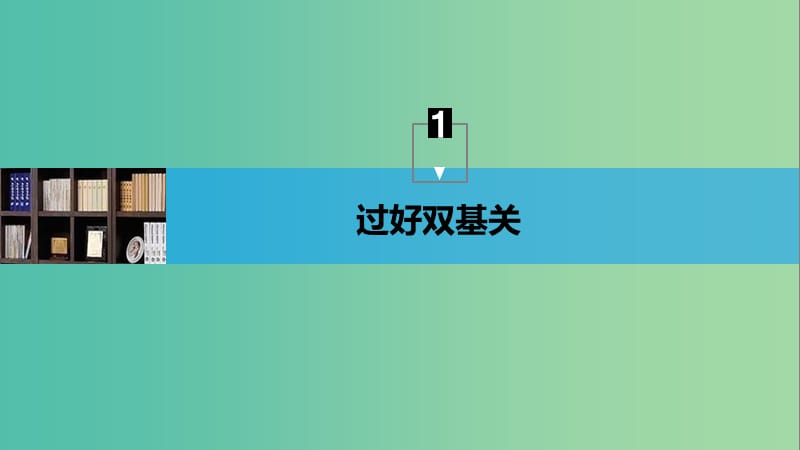 1

过好双基关